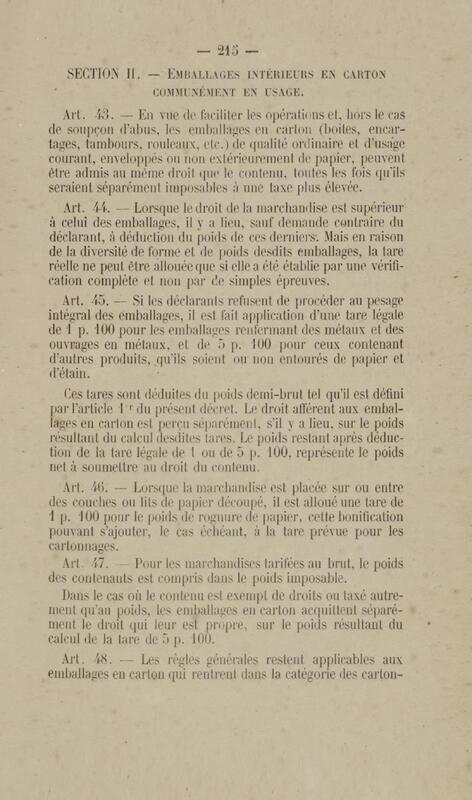 — 215 —

SECTION II. — Emballages intérieurs en carton communément en usage.

Art. 43. — En vue de faciliter les opérations et, hors le cas de soupçon d'abus, les emballages en carton (boîtes, encartages, tambours, rouleaux, etc.) de qualité ordinaire et d'usage courant, enveloppés ou non extérieurement de papier, peuvent être admis au même droit que le contenu, toutes les fois qu'ils seraient séparément imposables à une taxe plus élevée.

Art. 44. — Lorsque le droit de la marchandise est supérieur à celui des emballages, il y a lieu, sauf demande contraire du déclarant, à déduction du poids de ces derniers. Mais en raison de la diversité de forme et de poids desdits emballages, la tare réelle ne peut être allouée que si elle a été établie par une vérification complète et non par de simples épreuves.

Art. 45. — Si les déclarants refusent de procéder au pesage intégral des emballages, il est fait application d'une tare légale de 1 p. 100 pour les emballages renfermant des métaux et des ouvrages en métaux, et de 5 p. 100 pour ceux contenant d'autres produits, qu'ils soient ou non entourés de papier et d'étain.

Ces tares sont déduites du poids demi-brut tel qu'il est défini par l'article 1er du présent décret. Le droit afférent aux emballages en carton est perçu séparément, s'il y a lieu, sur le poids résultant du calcul desdites tares. Le poids restant après déduction de la tare légale de 1 ou de 5 p. 100, représente le poids net à soumettre au droit du contenu.

Art. 46. — Lorsque la marchandise est placée sur ou entre des couches ou lits de papier découpé, il est alloué une tare de 1 p. 100 pour le poids de rognure de papier, cette bonification pouvant s'ajouter, le cas échéant, à la tare prévue pour les cartonnages.

Art. 47. — Pour les marchandises tarifées au brut, le poids des contenants est compris dans le poids imposable.

Dans le cas où le contenu est exempt de droits ou taxé autrement qu'au poids, les emballages en carton acquittent séparément le droit qui leur est propre, sur le poids résultant du calcul de la tare de 5 p. 100.

Art. 48. — Les règles générales restent applicables aux emballages en carton qui rentrent dans la catégorie des carton-